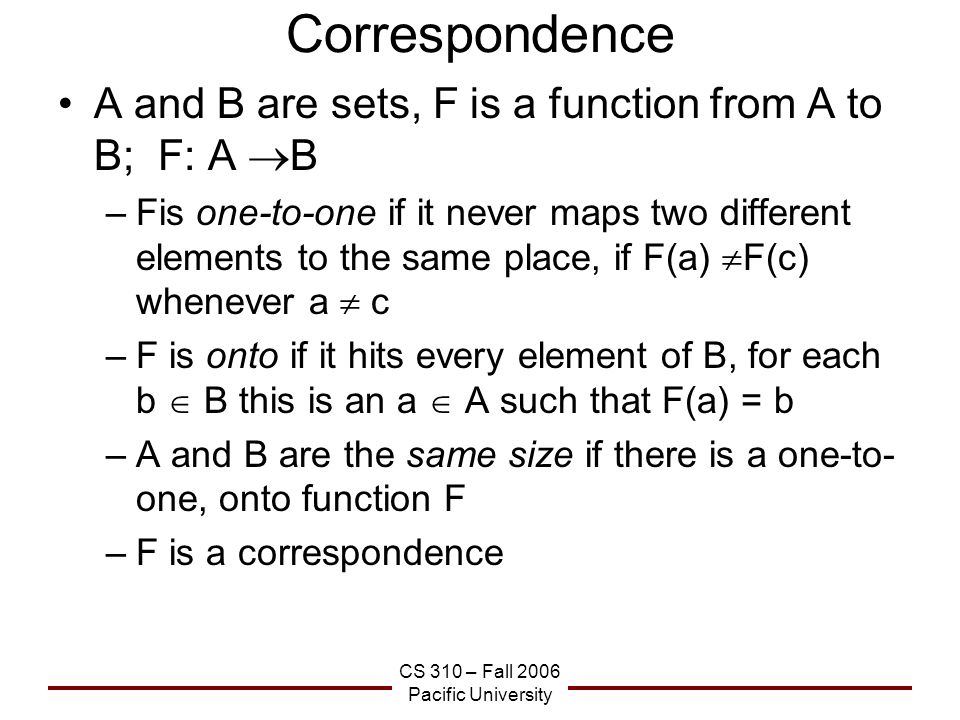 Correspondence

• A and B are sets, F is a function from A to B; F: A $\rightarrow$B

– Fis one-to-one if it never maps two different elements to the same place, if F(a) $\neq$F(c) whenever a $\neq$ c

– F is onto if it hits every element of B, for each b $\in$ B this is an a $\in$ A such that F(a) = b

– A and B are the same size if there is a one-to-one, onto function F

– F is a correspondence

CS 310 – Fall 2006
Pacific University